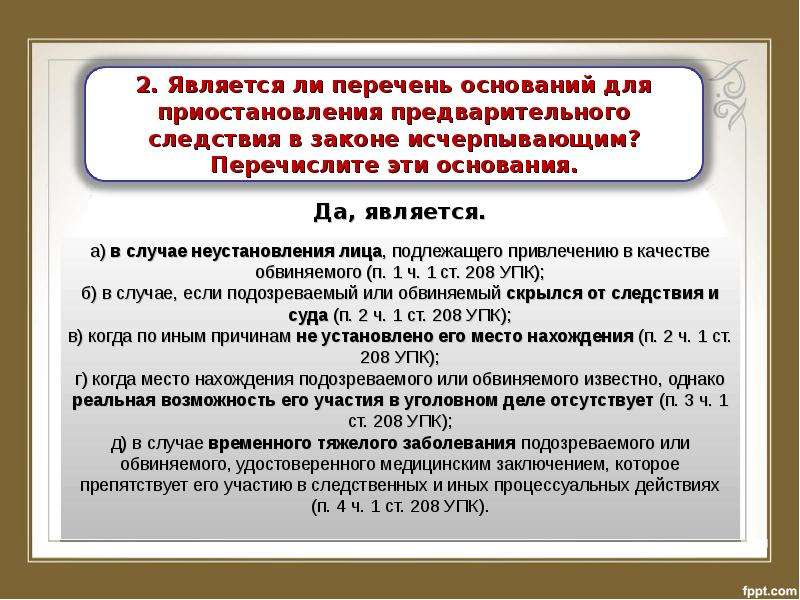 2. Является ли перечень оснований для приостановления предварительного следствия в законе исчерпывающим? Перечислите эти основания.

Да, является.

а) в случае неустановления лица, подлежащего привлечению в качестве обвиняемого (п. 1 ч. 1 ст. 208 УПК);
б) в случае, если подозреваемый или обвиняемый скрылся от следствия и суда (п. 2 ч. 1 ст. 208 УПК);
в) когда по иным причинам не установлено его место нахождения (п. 2 ч. 1 ст. 208 УПК);
г) когда место нахождения подозреваемого или обвиняемого известно, однако реальная возможность его участия в уголовном деле отсутствует (п. 3 ч. 1 ст. 208 УПК);
д) в случае временного тяжелого заболевания подозреваемого или обвиняемого, удостоверенного медицинским заключением, которое препятствует его участию в следственных и иных процессуальных действиях (п. 4 ч. 1 ст. 208 УПК).

fppt.com